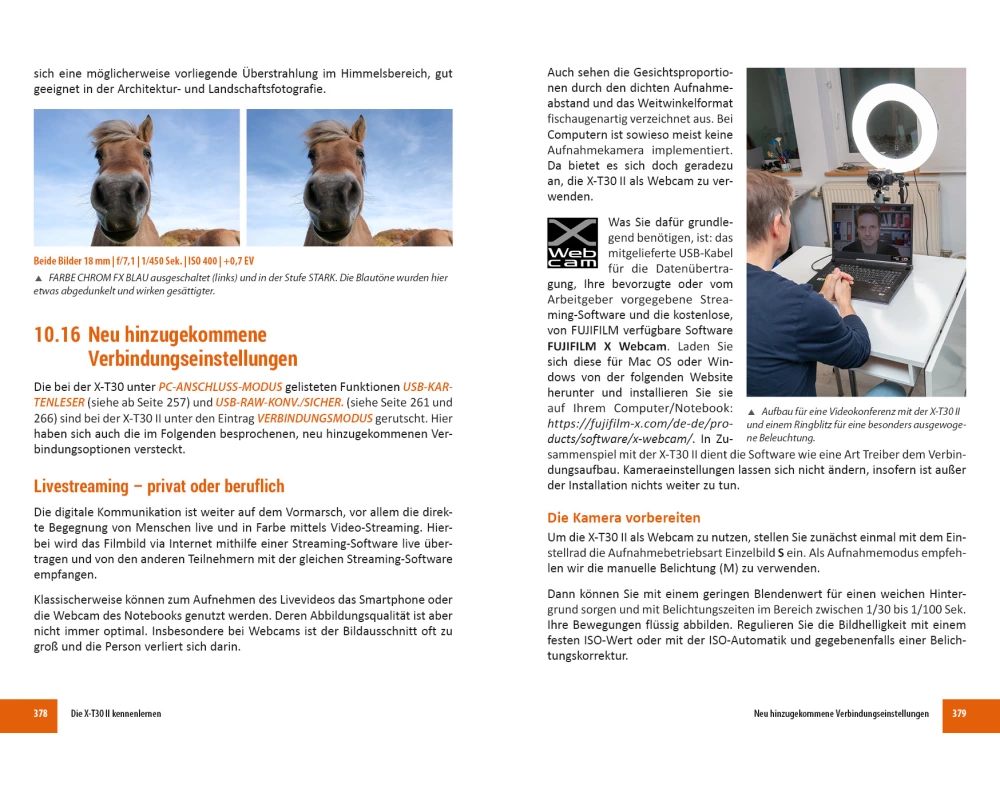 sich eine möglicherweise vorliegende Überstrahlung im Himmelsbereich, gut geeignet in der Architektur- und Landschaftsfotografie.

Beide Bilder 18 mm | f/7,1 | 1/450 Sek. | ISO 400 | +0,7 EV

▲ FARBE CHROM FX BLAU ausgeschaltet (links) und in der Stufe STARK. Die Blautöne wurden hier etwas abgedunkelt und wirken gesättigter.

10.16 Neu hinzugekommene Verbindungseinstellungen

Die bei der X-T30 unter PC-ANSCHLUSS-MODUS gelisteten Funktionen USB-KARTENLESER (siehe ab Seite 257) und USB-RAW-KONV./SICHER. (siehe Seite 261 und 266) sind bei der X-T30 II unter den Eintrag VERBINDUNGSMODUS gerutscht. Hier haben sich auch die im Folgenden besprochenen, neu hinzugekommenen Verbindungsoptionen versteckt.

Livestreaming – privat oder beruflich

Die digitale Kommunikation ist weiter auf dem Vormarsch, vor allem die direkte Begegnung von Menschen live und in Farbe mittels Video-Streaming. Hierbei wird das Filmbild via Internet mithilfe einer Streaming-Software live übertragen und von den anderen Teilnehmern mit der gleichen Streaming-Software empfangen.

Klassischerweise können zum Aufnehmen des Livevideos das Smartphone oder die Webcam des Notebooks genutzt werden. Deren Abbildungsqualität ist aber nicht immer optimal. Insbesondere bei Webcams ist der Bildausschnitt oft zu groß und die Person verliert sich darin.

378 Die X-T30 II kennenlernen

Auch sehen die Gesichtsproportionen durch den dichten Aufnahmeabstand und das Weitwinkelformat fischaugenartig verzeichnet aus. Bei Computern ist sowieso meist keine Aufnahmekamera implementiert. Da bietet es sich doch geradezu an, die X-T30 II als Webcam zu verwenden.

X Web cam

Was Sie dafür grundlegend benötigen, ist: das mitgelieferte USB-Kabel für die Datenübertragung, Ihre bevorzugte oder vom Arbeitgeber vorgegebene Streaming-Software und die kostenlose, von FUJIFILM verfügbare Software FUJIFILM X Webcam. Laden Sie sich diese für Mac OS oder Windows von der folgenden Website herunter und installieren Sie sie auf Ihrem Computer/Notebook: https://fujifilm-x.com/de-de/products/software/x-webcam/. In Zusammenspiel mit der X-T30 II dient die Software wie eine Art Treiber dem Verbindungsaufbau. Kameraeinstellungen lassen sich nicht ändern, insofern ist außer der Installation nichts weiter zu tun.

▲ Aufbau für eine Videokonferenz mit der X-T30 II und einem Ringblitz für eine besonders ausgewogene Beleuchtung.

Die Kamera vorbereiten

Um die X-T30 II als Webcam zu nutzen, stellen Sie zunächst einmal mit dem Einstellrad die Aufnahmebetriebsart Einzelbild S ein. Als Aufnahmemodus empfehlen wir die manuelle Belichtung (M) zu verwenden.

Dann können Sie mit einem geringen Blendenwert für einen weichen Hintergrund sorgen und mit Belichtungszeiten im Bereich zwischen 1/30 bis 1/100 Sek. Ihre Bewegungen flüssig abbilden. Regulieren Sie die Bildhelligkeit mit einem festen ISO-Wert oder mit der ISO-Automatik und gegebenenfalls einer Belichtungskorrektur.

Neu hinzugekommene Verbindungseinstellungen 379